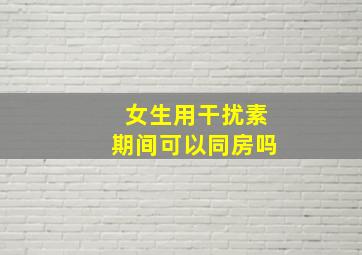 女生用干扰素
期间可以同房吗